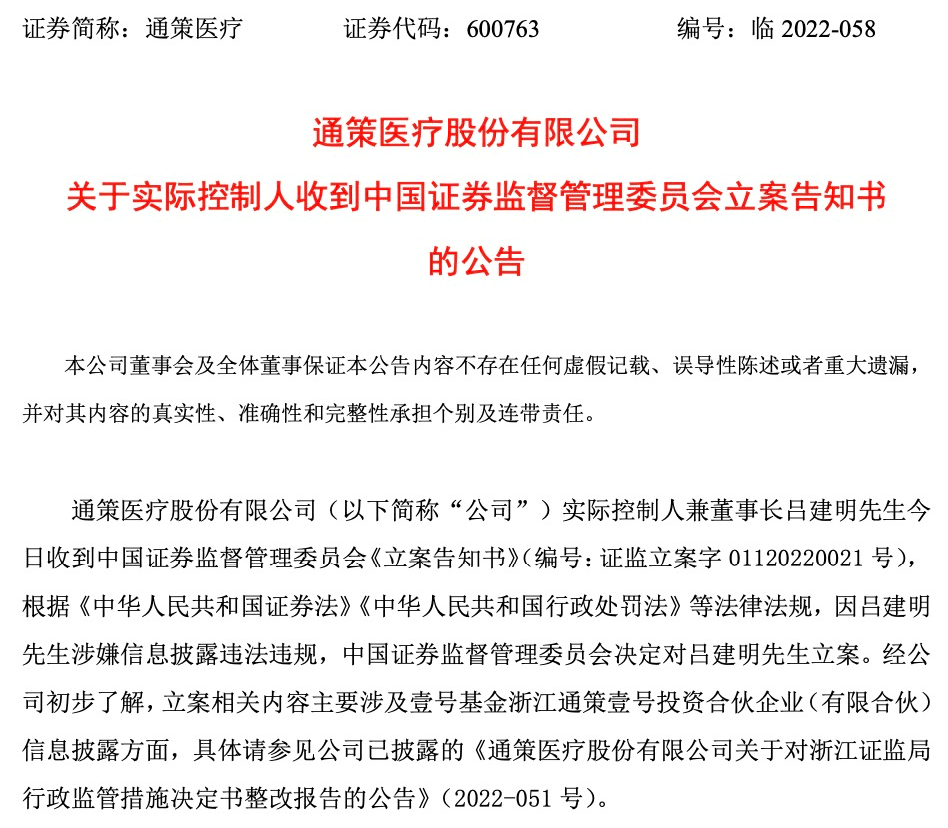 证券简称：通策医疗　　　证券代码：600763　　　编号：临 2022-058

通策医疗股份有限公司
关于实际控制人收到中国证券监督管理委员会立案告知书的公告

本公司董事会及全体董事保证本公告内容不存在任何虚假记载、误导性陈述或者重大遗漏，并对其内容的真实性、准确性和完整性承担个别及连带责任。

通策医疗股份有限公司（以下简称“公司”）实际控制人兼董事长吕建明先生今日收到中国证券监督管理委员会《立案告知书》(编号：证监立案字 01120220021 号)，根据《中华人民共和国证券法》《中华人民共和国行政处罚法》等法律法规，因吕建明先生涉嫌信息披露违法违规，中国证券监督管理委员会决定对吕建明先生立案。经公司初步了解，立案相关内容主要涉及壹号基金浙江通策壹号投资合伙企业（有限合伙）信息披露方面，具体请参见公司已披露的《通策医疗股份有限公司关于对浙江证监局行政监管措施决定书整改报告的公告》（2022-051 号）。